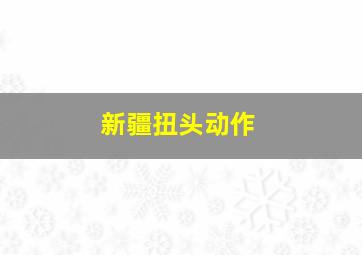 新疆扭头动作